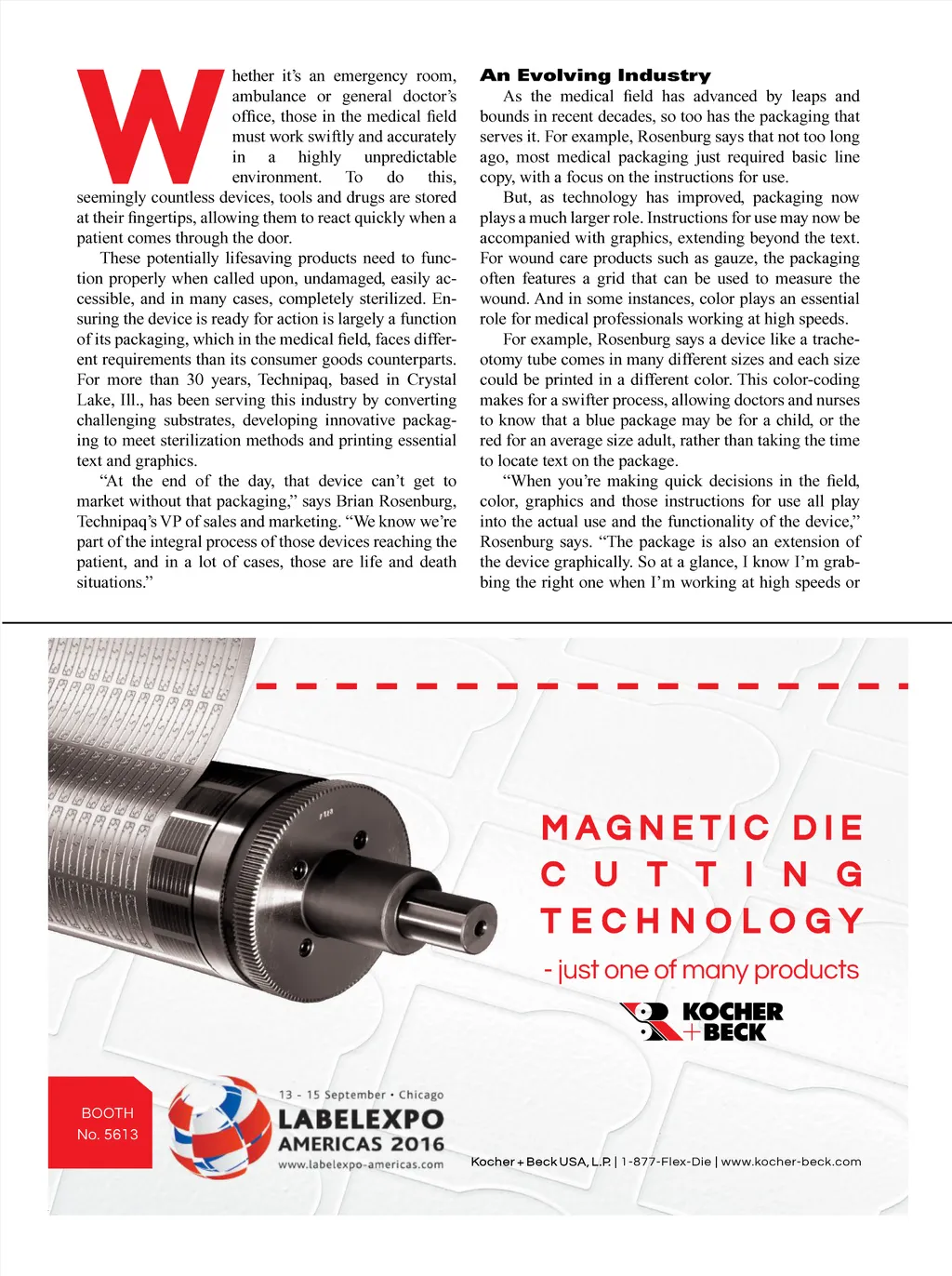 Whether it's an emergency room, ambulance or general doctor's office, those in the medical field must work swiftly and accurately in a highly unpredictable environment. To do this, seemingly countless devices, tools and drugs are stored at their fingertips, allowing them to react quickly when a patient comes through the door.

These potentially lifesaving products need to function properly when called upon, undamaged, easily accessible, and in many cases, completely sterilized. Ensuring the device is ready for action is largely a function of its packaging, which in the medical field, faces different requirements than its consumer goods counterparts. For more than 30 years, Technipaq, based in Crystal Lake, Ill., has been serving this industry by converting challenging substrates, developing innovative packaging to meet sterilization methods and printing essential text and graphics.

"At the end of the day, that device can't get to market without that packaging," says Brian Rosenburg, Technipaq's VP of sales and marketing. "We know we're part of the integral process of those devices reaching the patient, and in a lot of cases, those are life and death situations."

An Evolving Industry

As the medical field has advanced by leaps and bounds in recent decades, so too has the packaging that serves it. For example, Rosenburg says that not too long ago, most medical packaging just required basic line copy, with a focus on the instructions for use.

But, as technology has improved, packaging now plays a much larger role. Instructions for use may now be accompanied with graphics, extending beyond the text. For wound care products such as gauze, the packaging often features a grid that can be used to measure the wound. And in some instances, color plays an essential role for medical professionals working at high speeds.

For example, Rosenburg says a device like a tracheotomy tube comes in many different sizes and each size could be printed in a different color. This color-coding makes for a swifter process, allowing doctors and nurses to know that a blue package may be for a child, or the red for an average size adult, rather than taking the time to locate text on the package.

"When you're making quick decisions in the field, color, graphics and those instructions for use all play into the actual use and the functionality of the device," Rosenburg says. "The package is also an extension of the device graphically. So at a glance, I know I'm grabbing the right one when I'm working at high speeds or

MAGNETIC DIE CUTTING TECHNOLOGY

- just one of many products

KOCHER + BECK

BOOTH No. 5613

13 - 15 September • Chicago
LABELEXPO AMERICAS 2016
www.labelexpo-americas.com

Kocher + Beck USA, L.P. | 1-877-Flex-Die | www.kocher-beck.com